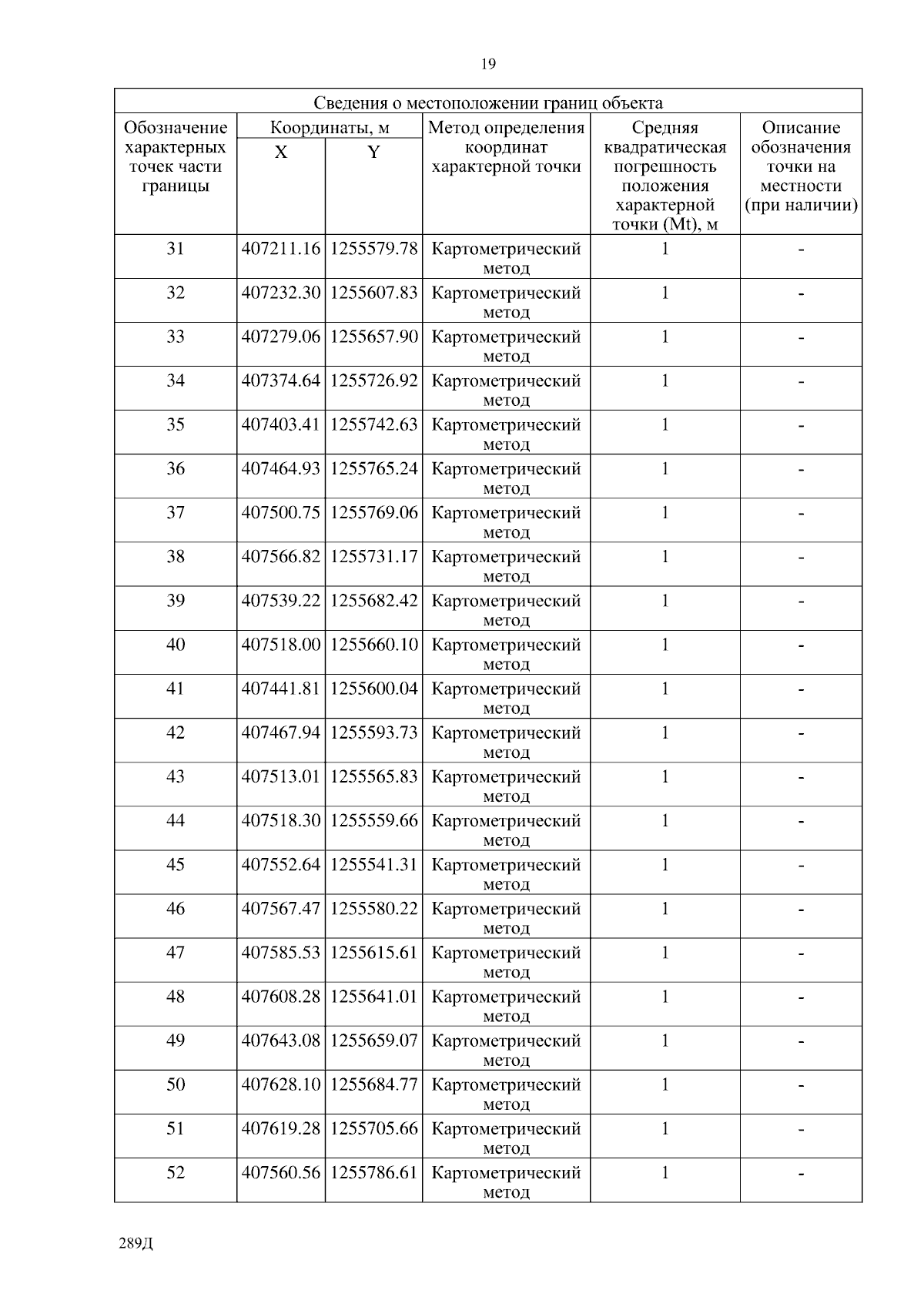 19

Сведения о местоположении границ объекта

| Обозначение характерных точек части границы | Координаты, м X | Координаты, м Y | Метод определения координат характерной точки | Средняя квадратическая погрешность положения характерной точки (Mt), м | Описание обозначения точки на местности (при наличии) |
|---|---|---|---|---|---|
| 31 | 407211.16 | 1255579.78 | Картометрический метод | 1 | - |
| 32 | 407232.30 | 1255607.83 | Картометрический метод | 1 | - |
| 33 | 407279.06 | 1255657.90 | Картометрический метод | 1 | - |
| 34 | 407374.64 | 1255726.92 | Картометрический метод | 1 | - |
| 35 | 407403.41 | 1255742.63 | Картометрический метод | 1 | - |
| 36 | 407464.93 | 1255765.24 | Картометрический метод | 1 | - |
| 37 | 407500.75 | 1255769.06 | Картометрический метод | 1 | - |
| 38 | 407566.82 | 1255731.17 | Картометрический метод | 1 | - |
| 39 | 407539.22 | 1255682.42 | Картометрический метод | 1 | - |
| 40 | 407518.00 | 1255660.10 | Картометрический метод | 1 | - |
| 41 | 407441.81 | 1255600.04 | Картометрический метод | 1 | - |
| 42 | 407467.94 | 1255593.73 | Картометрический метод | 1 | - |
| 43 | 407513.01 | 1255565.83 | Картометрический метод | 1 | - |
| 44 | 407518.30 | 1255559.66 | Картометрический метод | 1 | - |
| 45 | 407552.64 | 1255541.31 | Картометрический метод | 1 | - |
| 46 | 407567.47 | 1255580.22 | Картометрический метод | 1 | - |
| 47 | 407585.53 | 1255615.61 | Картометрический метод | 1 | - |
| 48 | 407608.28 | 1255641.01 | Картометрический метод | 1 | - |
| 49 | 407643.08 | 1255659.07 | Картометрический метод | 1 | - |
| 50 | 407628.10 | 1255684.77 | Картометрический метод | 1 | - |
| 51 | 407619.28 | 1255705.66 | Картометрический метод | 1 | - |
| 52 | 407560.56 | 1255786.61 | Картометрический метод | 1 | - |

289Д